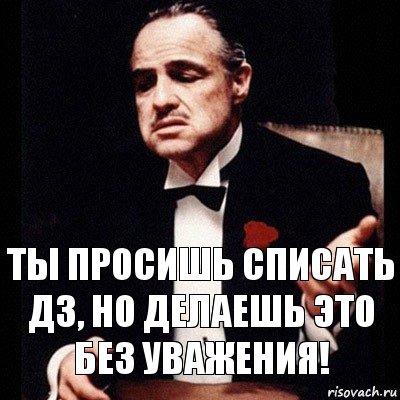 ТЫ ПРОСИШЬ СПИСАТЬ ДЗ, НО ДЕЛАЕШЬ ЭТО БЕЗ УВАЖЕНИЯ!

risovach.ru